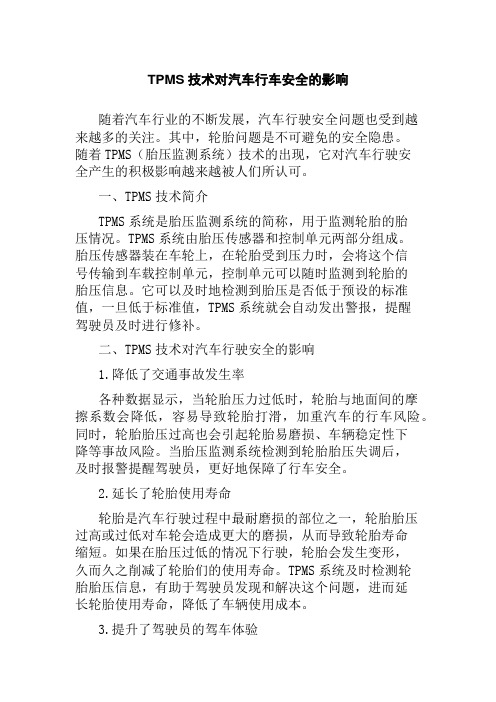 TPMS 技术对汽车行车安全的影响

随着汽车行业的不断发展，汽车行驶安全问题也受到越来越多的关注。其中，轮胎问题是不可避免的安全隐患。随着 TPMS（胎压监测系统）技术的出现，它对汽车行驶安全产生的积极影响越来越被人们所认可。

一、TPMS 技术简介

TPMS 系统是胎压监测系统的简称，用于监测轮胎的胎压情况。TPMS 系统由胎压传感器和控制单元两部分组成。胎压传感器装在车轮上，在轮胎受到压力时，会将这个信号传输到车载控制单元，控制单元可以随时监测到轮胎的胎压信息。它可以及时地检测到胎压是否低于预设的标准值，一旦低于标准值，TPMS 系统就会自动发出警报，提醒驾驶员及时进行修补。

二、TPMS 技术对汽车行驶安全的影响

1.降低了交通事故发生率

各种数据显示，当轮胎压力过低时，轮胎与地面间的摩擦系数会降低，容易导致轮胎打滑，加重汽车的行车风险。同时，轮胎胎压过高也会引起轮胎易磨损、车辆稳定性下降等事故风险。当胎压监测系统检测到轮胎胎压失调后，及时报警提醒驾驶员，更好地保障了行车安全。

2.延长了轮胎使用寿命

轮胎是汽车行驶过程中最耐磨损的部位之一，轮胎胎压过高或过低对车轮会造成更大的磨损，从而导致轮胎寿命缩短。如果在胎压过低的情况下行驶，轮胎会发生变形，久而久之削减了轮胎们的使用寿命。TPMS 系统及时检测轮胎胎压信息，有助于驾驶员发现和解决这个问题，进而延长轮胎使用寿命，降低了车辆使用成本。

3.提升了驾驶员的驾车体验